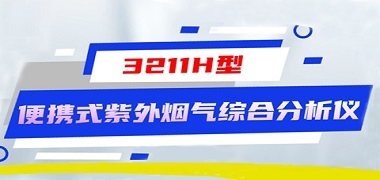 3211H型

便携式紫外烟气综合分析仪